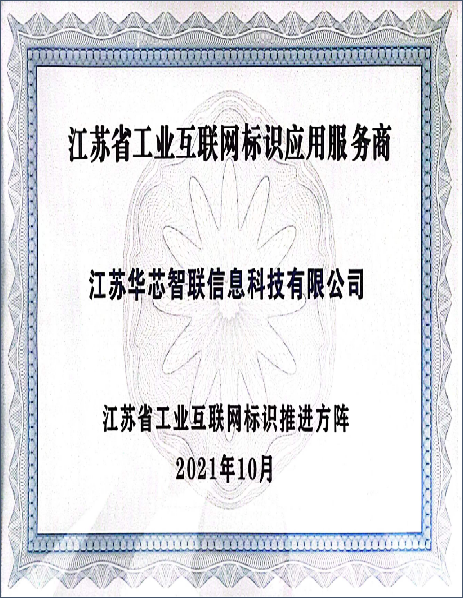 江苏省工业互联网标识应用服务商

江苏华芯智联信息科技有限公司

江苏省工业互联网标识推进方阵

2021年10月